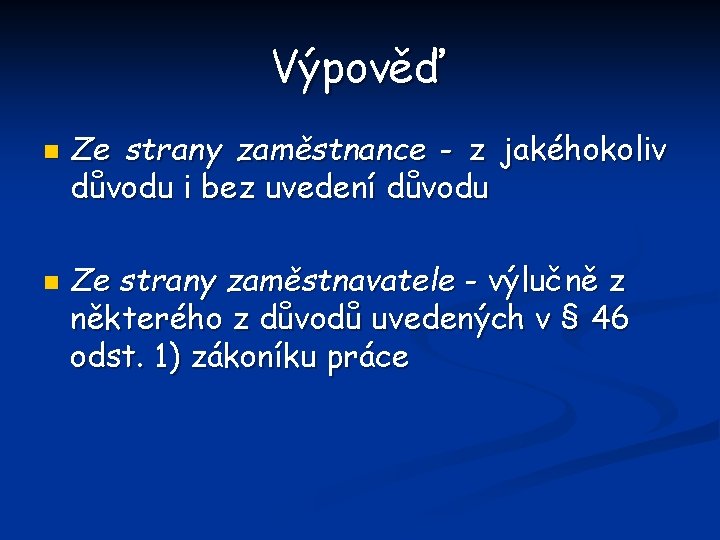 Výpověď

Ze strany zaměstnance - z jakéhokoliv důvodu i bez uvedení důvodu

Ze strany zaměstnavatele - výlučně z některého z důvodů uvedených v § 46 odst. 1) zákoníku práce